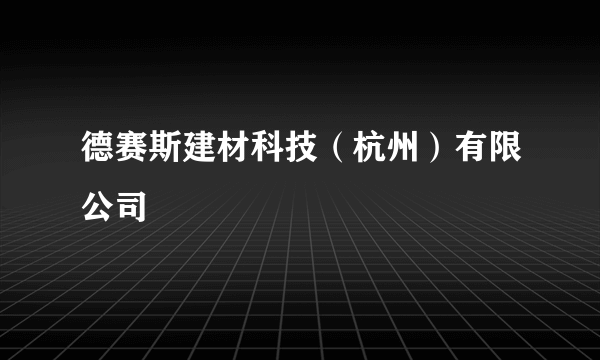 德赛斯建材科技（杭州）有限公司